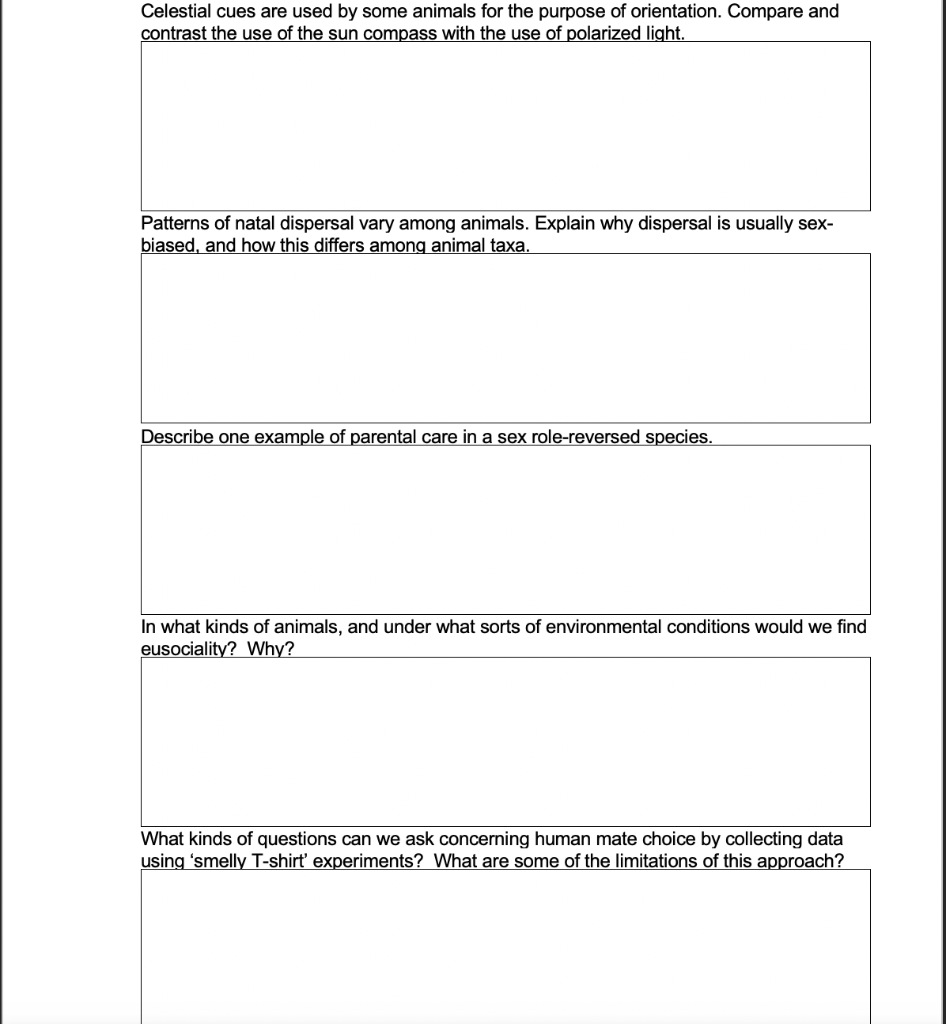 Celestial cues are used by some animals for the purpose of orientation. Compare and contrast the use of the sun compass with the use of polarized light.

Patterns of natal dispersal vary among animals. Explain why dispersal is usually sex-biased, and how this differs among animal taxa.

Describe one example of parental care in a sex role-reversed species.

In what kinds of animals, and under what sorts of environmental conditions would we find eusociality? Why?

What kinds of questions can we ask concerning human mate choice by collecting data using 'smelly T-shirt' experiments? What are some of the limitations of this approach?